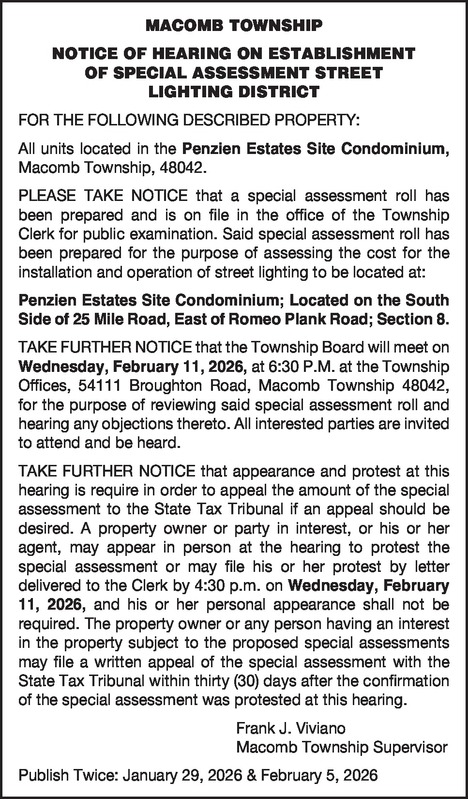 MACOMB TOWNSHIP

NOTICE OF HEARING ON ESTABLISHMENT OF SPECIAL ASSESSMENT STREET LIGHTING DISTRICT

FOR THE FOLLOWING DESCRIBED PROPERTY:

All units located in the Penzien Estates Site Condominium, Macomb Township, 48042.

PLEASE TAKE NOTICE that a special assessment roll has been prepared and is on file in the office of the Township Clerk for public examination. Said special assessment roll has been prepared for the purpose of assessing the cost for the installation and operation of street lighting to be located at:

Penzien Estates Site Condominium; Located on the South Side of 25 Mile Road, East of Romeo Plank Road; Section 8.

TAKE FURTHER NOTICE that the Township Board will meet on Wednesday, February 11, 2026, at 6:30 P.M. at the Township Offices, 54111 Broughton Road, Macomb Township 48042, for the purpose of reviewing said special assessment roll and hearing any objections thereto. All interested parties are invited to attend and be heard.

TAKE FURTHER NOTICE that appearance and protest at this hearing is require in order to appeal the amount of the special assessment to the State Tax Tribunal if an appeal should be desired. A property owner or party in interest, or his or her agent, may appear in person at the hearing to protest the special assessment or may file his or her protest by letter delivered to the Clerk by 4:30 p.m. on Wednesday, February 11, 2026, and his or her personal appearance shall not be required. The property owner or any person having an interest in the property subject to the proposed special assessments may file a written appeal of the special assessment with the State Tax Tribunal within thirty (30) days after the confirmation of the special assessment was protested at this hearing.

Frank J. Viviano
Macomb Township Supervisor

Publish Twice: January 29, 2026 & February 5, 2026